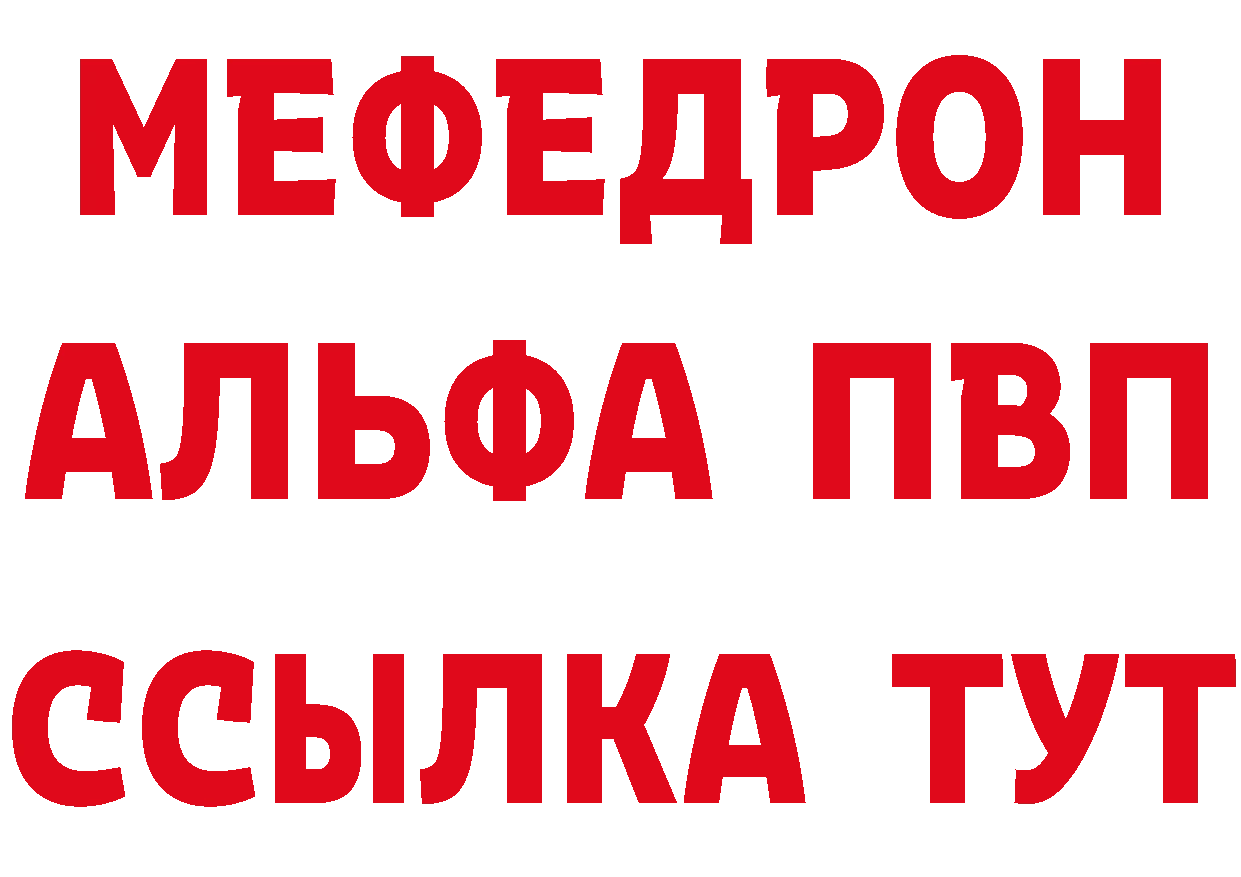 МЕФЕДРОН
АЛЬФА ПВП
ССЫЛКА ТУТ